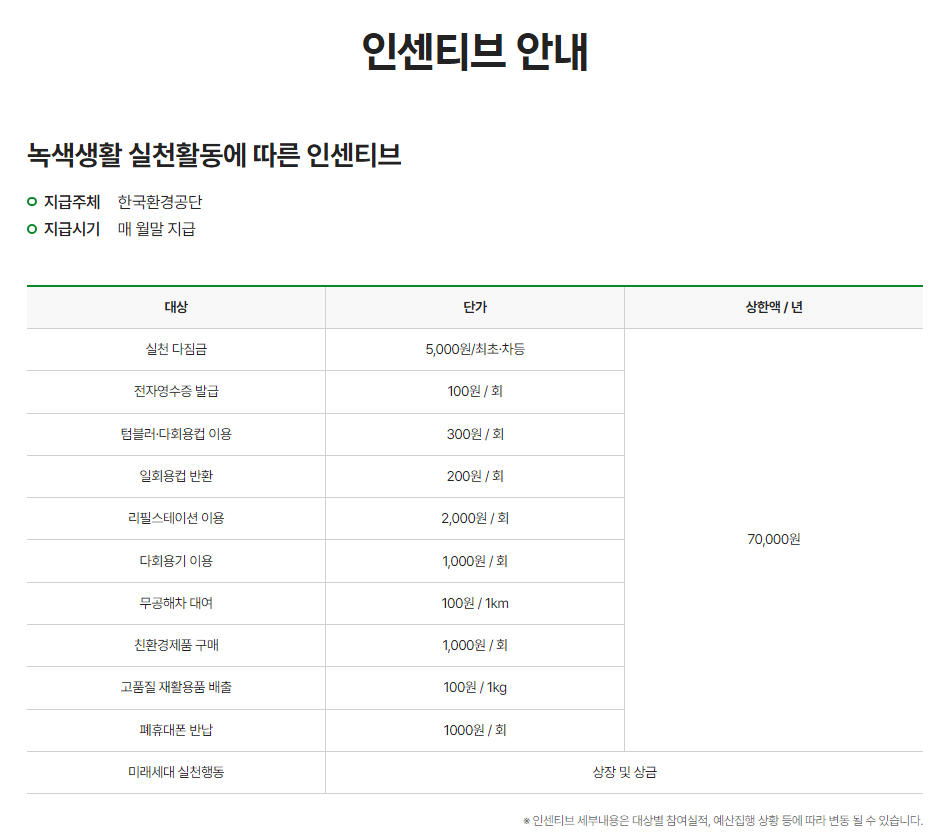 인센티브 안내

녹색생활 실천활동에 따른 인센티브

지급주체 한국환경공단
지급시기 매 월말 지급

| 대상 | 단가 | 상한액 / 년 |
|---|---|---|
| 실천 다짐금 | 5,000원/최초·차등 | 70,000원 |
| 전자영수증 발급 | 100원 / 회 | |
| 텀블러·다회용컵 이용 | 300원 / 회 | |
| 일회용컵 반환 | 200원 / 회 | |
| 리필스테이션 이용 | 2,000원 / 회 | |
| 다회용기 이용 | 1,000원 / 회 | |
| 무공해차 대여 | 100원 / 1km | |
| 친환경제품 구매 | 1,000원 / 회 | |
| 고품질 재활용품 배출 | 100원 / 1kg | |
| 폐휴대폰 반납 | 1000원 / 회 | |
| 미래세대 실천행동 | 상장 및 상금 | |

※ 인센티브 세부내용은 대상별 참여실적, 예산집행 상황 등에 따라 변동 될 수 있습니다.